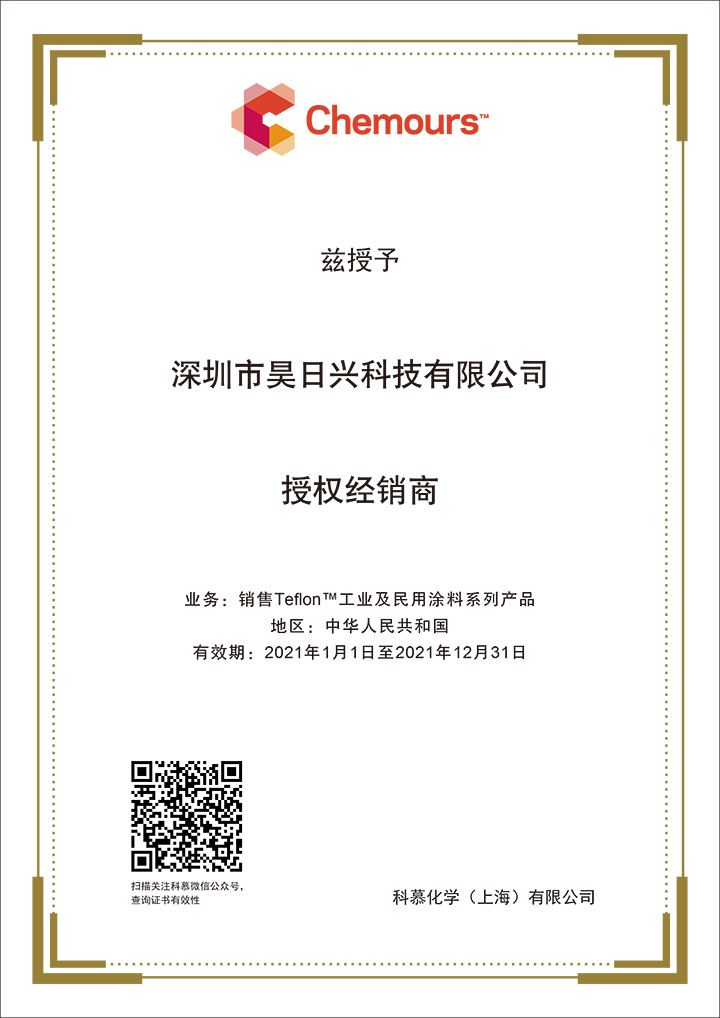 Chemours™

兹授予

深圳市昊日兴科技有限公司

授权经销商

业务：销售Teflon™工业及民用涂料系列产品
地区：中华人民共和国
有效期：2021年1月1日至2021年12月31日

扫描关注科慕微信公众号，查询证书有效性

科慕化学（上海）有限公司